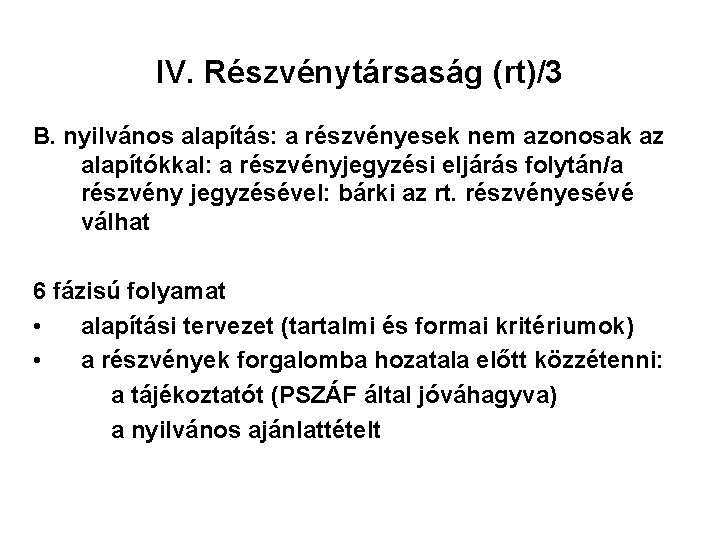 IV. Részvénytársaság (rt)/3

B. nyilvános alapítás: a részvényesek nem azonosak az alapítókkal: a részvényjegyzési eljárás folytán/a részvény jegyzésével: bárki az rt. részvényesévé válhat

6 fázisú folyamat
• alapítási tervezet (tartalmi és formai kritériumok)
• a részvények forgalomba hozatala előtt közzétenni:
a tájékoztatót (PSZÁF által jóváhagyva)
a nyilvános ajánlattételt